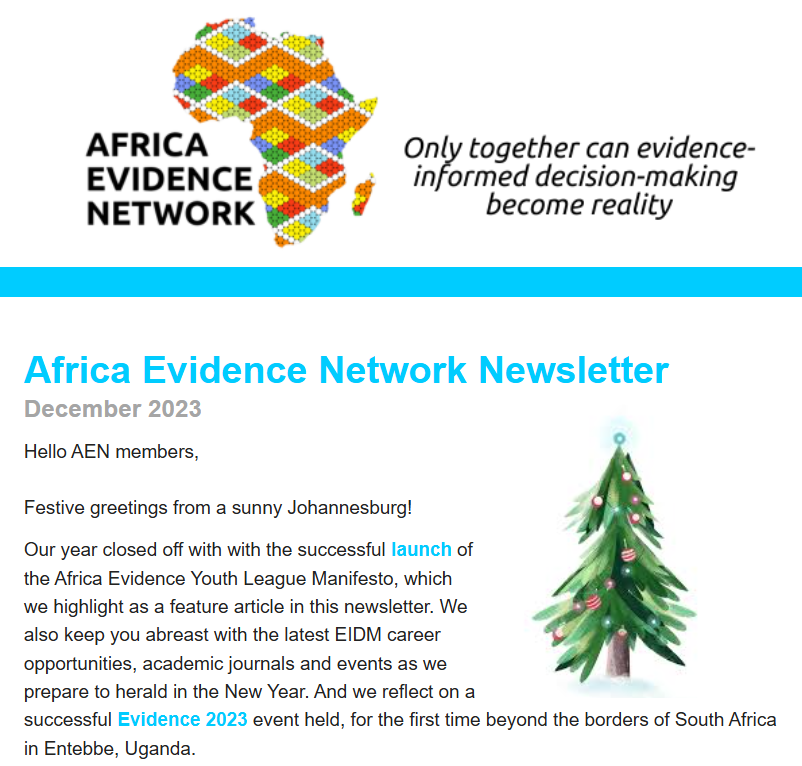 AFRICA
EVIDENCE
NETWORK

Only together can evidence-informed decision-making become reality

Africa Evidence Network Newsletter

December 2023

Hello AEN members,

Festive greetings from a sunny Johannesburg!

Our year closed off with with the successful launch of the Africa Evidence Youth League Manifesto, which we highlight as a feature article in this newsletter. We also keep you abreast with the latest EIDM career opportunities, academic journals and events as we prepare to herald in the New Year. And we reflect on a successful Evidence 2023 event held, for the first time beyond the borders of South Africa in Entebbe, Uganda.